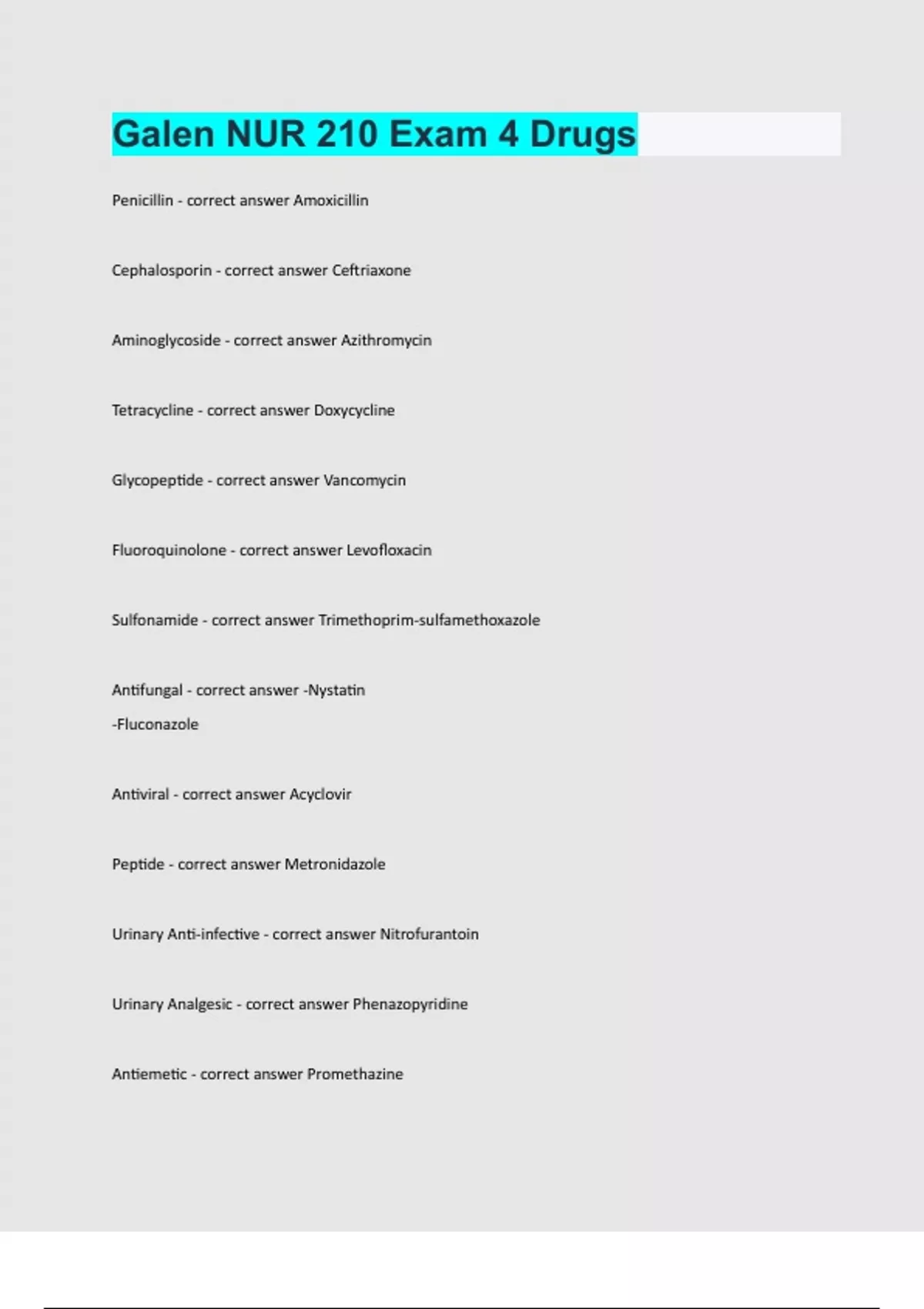 Galen NUR 210 Exam 4 Drugs

Penicillin - correct answer Amoxicillin

Cephalosporin - correct answer Ceftriaxone

Aminoglycoside - correct answer Azithromycin

Tetracycline - correct answer Doxycycline

Glycopeptide - correct answer Vancomycin

Fluoroquinolone - correct answer Levofloxacin

Sulfonamide - correct answer Trimethoprim-sulfamethoxazole

Antifungal - correct answer -Nystatin
-Fluconazole

Antiviral - correct answer Acyclovir

Peptide - correct answer Metronidazole

Urinary Anti-infective - correct answer Nitrofurantoin

Urinary Analgesic - correct answer Phenazopyridine

Antiemetic - correct answer Promethazine